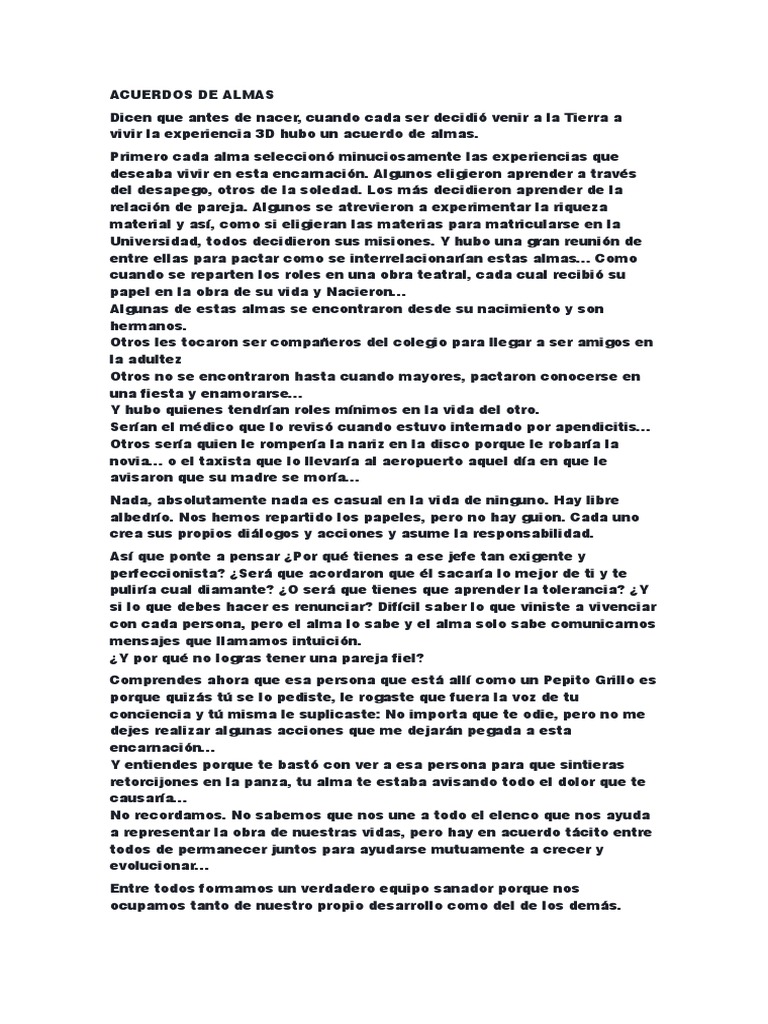 ACUERDOS DE ALMAS

Dicen que antes de nacer, cuando cada ser decidió venir a la Tierra a vivir la experiencia 3D hubo un acuerdo de almas.

Primero cada alma seleccionó minuciosamente las experiencias que deseaba vivir en esta encarnación. Algunos eligieron aprender a través del desapego, otros de la soledad. Los más decidieron aprender de la relación de pareja. Algunos se atrevieron a experimentar la riqueza material y así, como si eligieran las materias para matricularse en la Universidad, todos decidieron sus misiones. Y hubo una gran reunión de entre ellas para pactar como se interrelacionarían estas almas... Como cuando se reparten los roles en una obra teatral, cada cual recibió su papel en la obra de su vida y Nacieron...
Algunas de estas almas se encontraron desde su nacimiento y son hermanos.
Otros les tocaron ser compañeros del colegio para llegar a ser amigos en la adultez
Otros no se encontraron hasta cuando mayores, pactaron conocerse en una fiesta y enamorarse...
Y hubo quienes tendrían roles mínimos en la vida del otro.
Serían el médico que lo revisó cuando estuvo internado por apendicitis...
Otros sería quien le rompería la nariz en la disco porque le robaría la novia... o el taxista que lo llevaría al aeropuerto aquel día en que le avisaron que su madre se moría...

Nada, absolutamente nada es casual en la vida de ninguno. Hay libre albedrío. Nos hemos repartido los papeles, pero no hay guion. Cada uno crea sus propios diálogos y acciones y asume la responsabilidad.

Así que ponte a pensar ¿Por qué tienes a ese jefe tan exigente y perfeccionista? ¿Será que acordaron que él sacaría lo mejor de ti y te puliría cual diamante? ¿O será que tienes que aprender la tolerancia? ¿Y si lo que debes hacer es renunciar? Difícil saber lo que viniste a vivenciar con cada persona, pero el alma lo sabe y el alma solo sabe comunicarnos mensajes que llamamos intuición.
¿Y por qué no logras tener una pareja fiel?

Comprendes ahora que esa persona que está allí como un Pepito Grillo es porque quizás tú se lo pediste, le rogaste que fuera la voz de tu conciencia y tú misma le suplicaste: No importa que te odie, pero no me dejes realizar algunas acciones que me dejarán pegada a esta encarnación...
Y entiendes porque te bastó con ver a esa persona para que sintieras retorcijones en la panza, tu alma te estaba avisando todo el dolor que te causaría...
No recordamos. No sabemos que nos une a todo el elenco que nos ayuda a representar la obra de nuestras vidas, pero hay en acuerdo tácito entre todos de permanecer juntos para ayudarse mutuamente a crecer y evolucionar...

Entre todos formamos un verdadero equipo sanador porque nos ocupamos tanto de nuestro propio desarrollo como del de los demás.